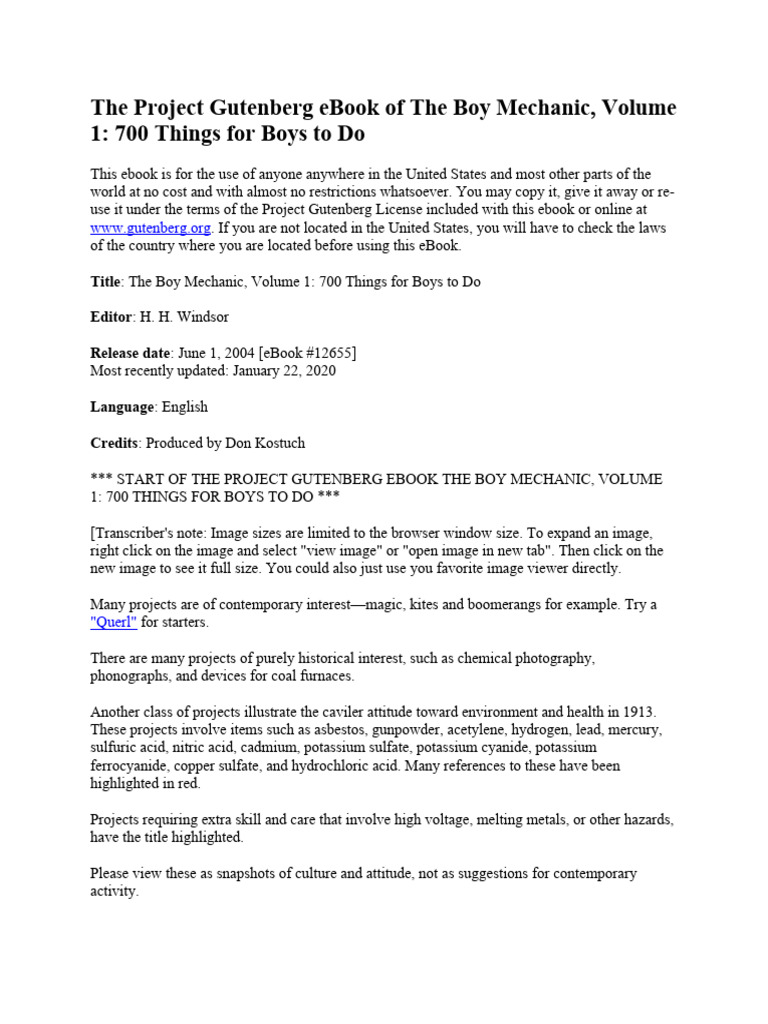 The Project Gutenberg eBook of The Boy Mechanic, Volume 1: 700 Things for Boys to Do

This ebook is for the use of anyone anywhere in the United States and most other parts of the world at no cost and with almost no restrictions whatsoever. You may copy it, give it away or re-use it under the terms of the Project Gutenberg License included with this ebook or online at www.gutenberg.org. If you are not located in the United States, you will have to check the laws of the country where you are located before using this eBook.

Title: The Boy Mechanic, Volume 1: 700 Things for Boys to Do

Editor: H. H. Windsor

Release date: June 1, 2004 [eBook #12655]
Most recently updated: January 22, 2020

Language: English

Credits: Produced by Don Kostuch

*** START OF THE PROJECT GUTENBERG EBOOK THE BOY MECHANIC, VOLUME 1: 700 THINGS FOR BOYS TO DO ***

[Transcriber's note: Image sizes are limited to the browser window size. To expand an image, right click on the image and select "view image" or "open image in new tab". Then click on the new image to see it full size. You could also just use you favorite image viewer directly.

Many projects are of contemporary interest—magic, kites and boomerangs for example. Try a "Querl" for starters.

There are many projects of purely historical interest, such as chemical photography, phonographs, and devices for coal furnaces.

Another class of projects illustrate the caviler attitude toward environment and health in 1913. These projects involve items such as asbestos, gunpowder, acetylene, hydrogen, lead, mercury, sulfuric acid, nitric acid, cadmium, potassium sulfate, potassium cyanide, potassium ferrocyanide, copper sulfate, and hydrochloric acid. Many references to these have been highlighted in red.

Projects requiring extra skill and care that involve high voltage, melting metals, or other hazards, have the title highlighted.

Please view these as snapshots of culture and attitude, not as suggestions for contemporary activity.